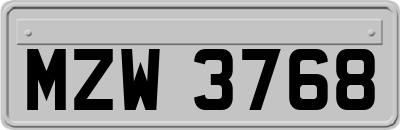 MZW 3768